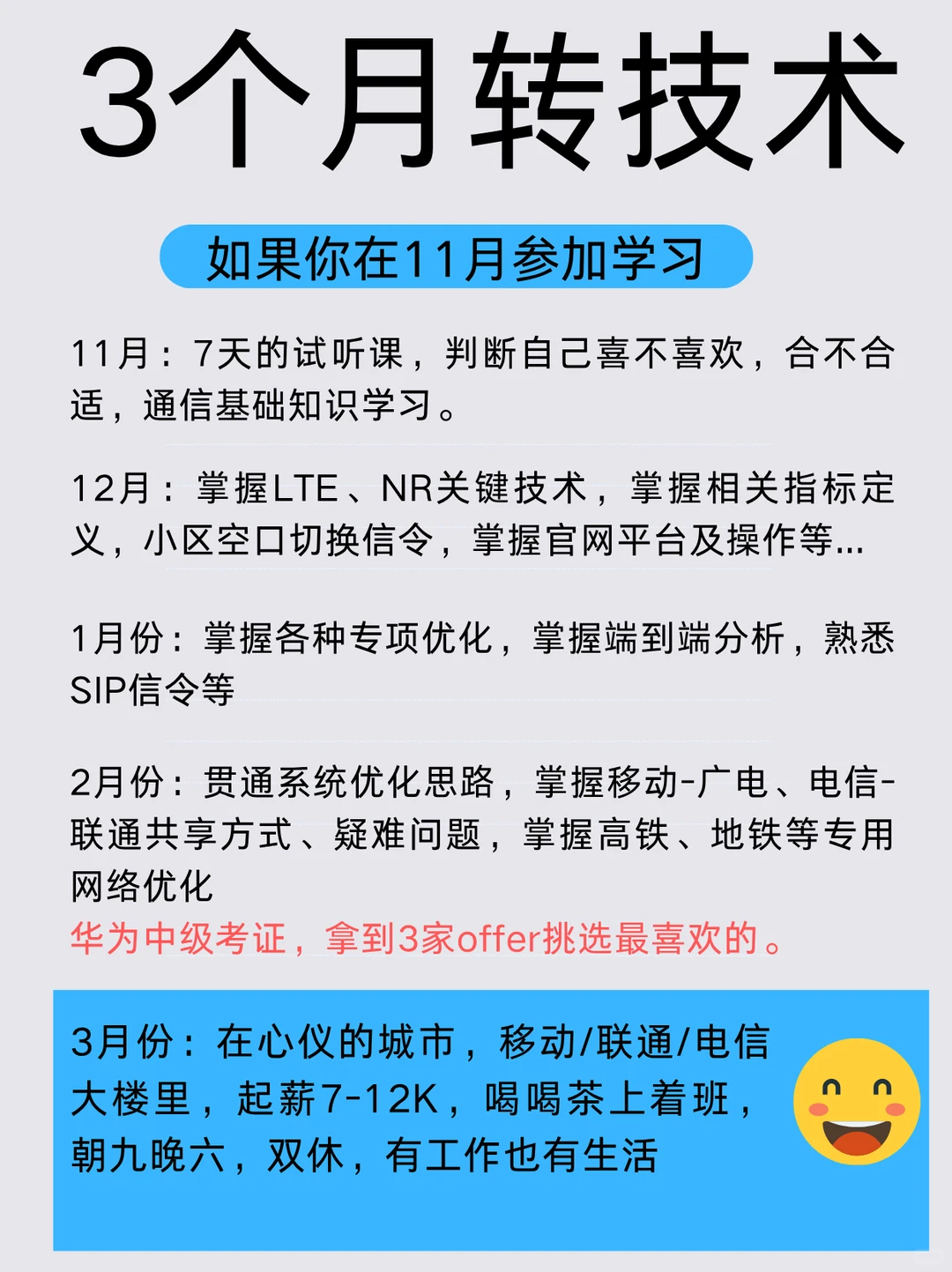 3个月转技术

如果你在11月参加学习

11月：7天的试听课，判断自己喜不喜欢，合不合适，通信基础知识学习。

12月：掌握LTE、NR关键技术，掌握相关指标定义，小区空口切换信令，掌握官网平台及操作等...

1月份：掌握各种专项优化，掌握端到端分析，熟悉SIP信令等

2月份：贯通系统优化思路，掌握移动-广电、电信-联通共享方式、疑难问题，掌握高铁、地铁等专用网络优化
华为中级考证，拿到3家offer挑选最喜欢的。

3月份：在心仪的城市，移动/联通/电信大楼里，起薪7-12K，喝喝茶上着班，朝九晚六，双休，有工作也有生活